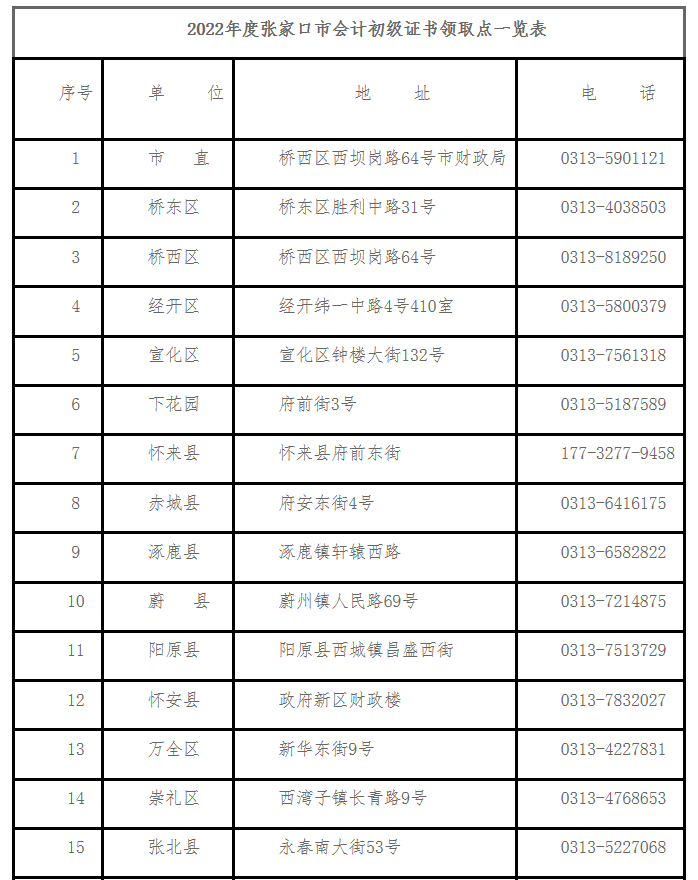 2022年度张家口市会计初级证书领取点一览表

| 序号 | 单　位 | 地　址 | 电　话 |
|---|---|---|---|
| 1 | 市　直 | 桥西区西坝岗路64号市财政局 | 0313-5901121 |
| 2 | 桥东区 | 桥东区胜利中路31号 | 0313-4038503 |
| 3 | 桥西区 | 桥西区西坝岗路64号 | 0313-8189250 |
| 4 | 经开区 | 经开纬一中路4号410室 | 0313-5800379 |
| 5 | 宣化区 | 宣化区钟楼大街132号 | 0313-7561318 |
| 6 | 下花园 | 府前街3号 | 0313-5187589 |
| 7 | 怀来县 | 怀来县府前东街 | 177-3277-9458 |
| 8 | 赤城县 | 府安东街4号 | 0313-6416175 |
| 9 | 涿鹿县 | 涿鹿镇轩辕西路 | 0313-6582822 |
| 10 | 蔚　县 | 蔚州镇人民路69号 | 0313-7214875 |
| 11 | 阳原县 | 阳原县西城镇昌盛西街 | 0313-7513729 |
| 12 | 怀安县 | 政府新区财政楼 | 0313-7832027 |
| 13 | 万全区 | 新华东街9号 | 0313-4227831 |
| 14 | 崇礼区 | 西湾子镇长青路9号 | 0313-4768653 |
| 15 | 张北县 | 永春南大街53号 | 0313-5227068 |